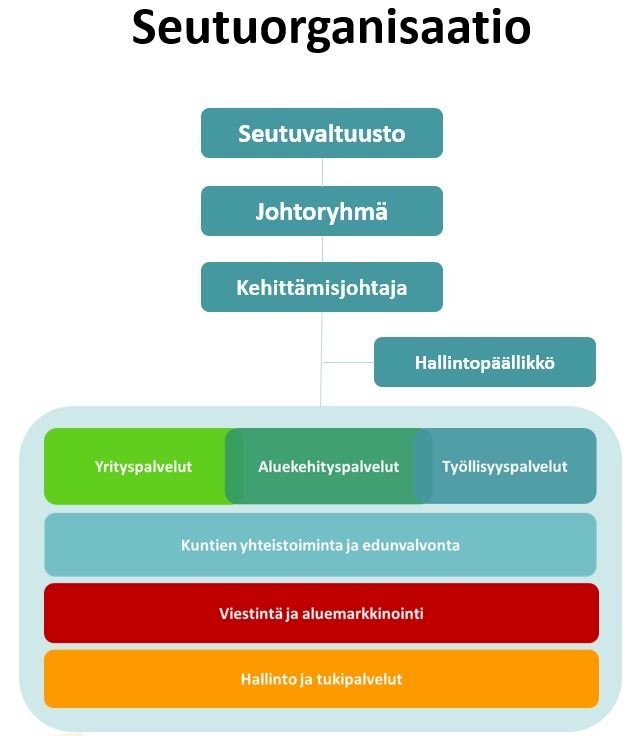 Seutuorganisaatio

Seutuvaltuusto

Johtoryhmä

Kehittämisjohtaja

Hallintopäällikkö

Yrityspalvelut

Aluekehityspalvelut

Työllisyyspalvelut

Kuntien yhteistoiminta ja edunvalvonta

Viestintä ja aluemarkkinointi

Hallinto ja tukipalvelut